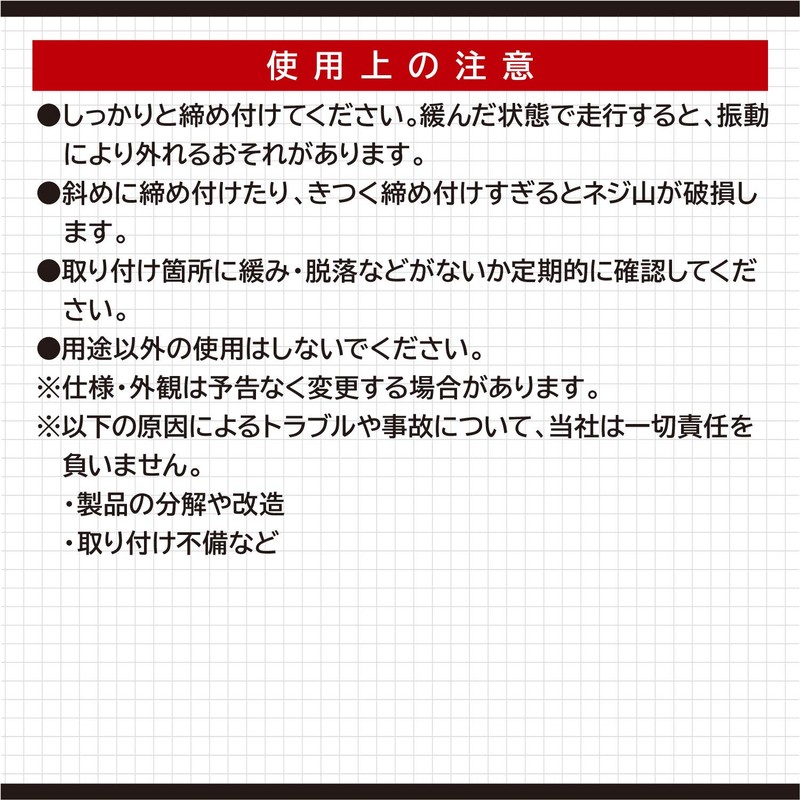 使用上の注意

●しっかりと締め付けてください。緩んだ状態で走行すると、振動により外れるおそれがあります。

●斜めに締め付けたり、きつく締め付けすぎるとネジ山が破損します。

●取り付け箇所に緩み・脱落などがないか定期的に確認してください。

●用途以外の使用はしないでください。

※仕様・外観は予告なく変更する場合があります。

※以下の原因によるトラブルや事故について、当社は一切責任を負いません。
・製品の分解や改造
・取り付け不備など